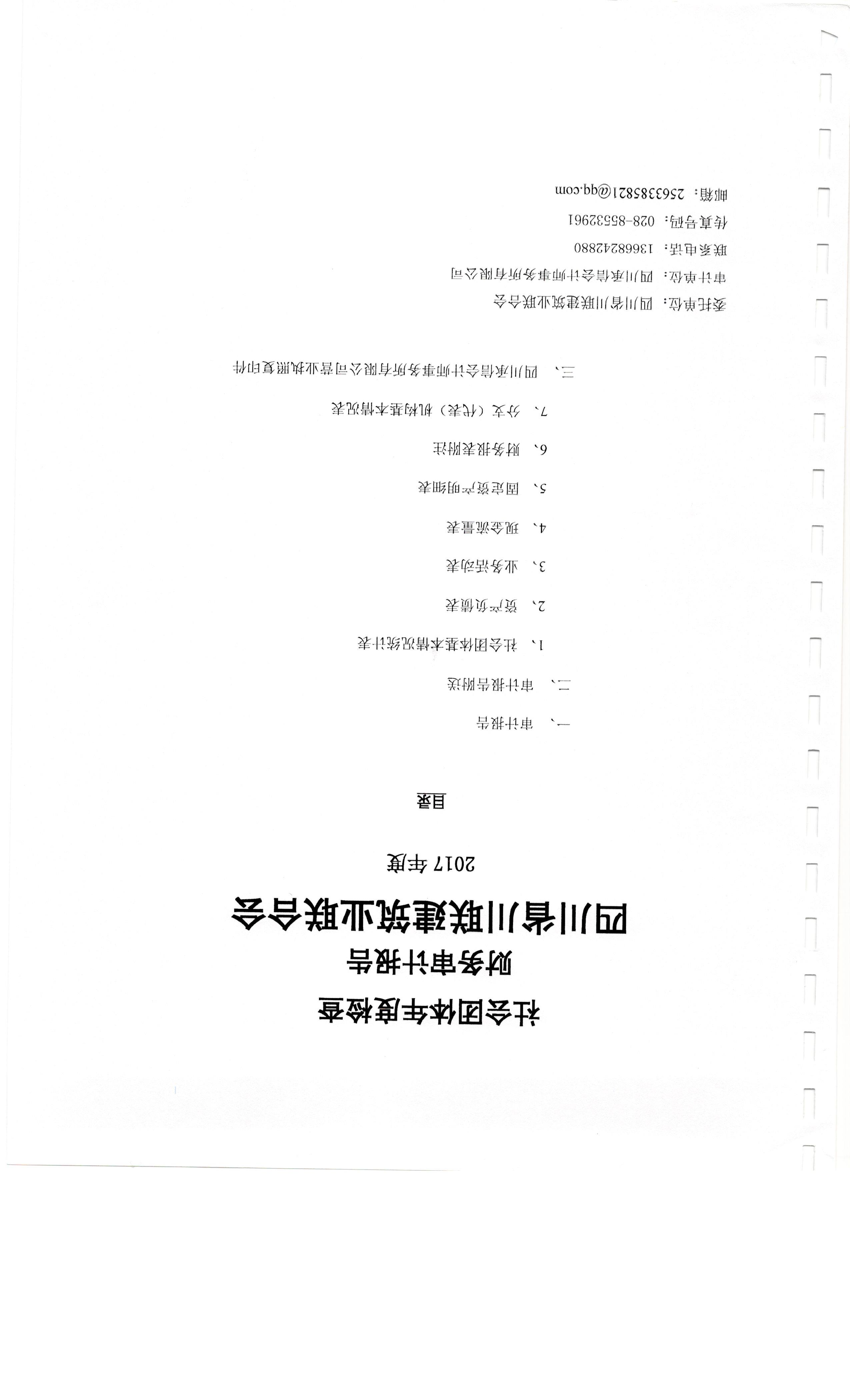 社会团体年度检查

财务审计报告

四川省川联建筑业联合会

2017年度

目录

一、审计报告

二、审计报告附送

1、社会团体基本情况统计表

2、资产负债表

3、业务活动表

4、现金流量表

5、固定资产明细表

6、财务报表附注

7、分支（代表）机构基本情况表

三、四川承信会计师事务所有限公司营业执照复印件

委托单位：四川省川联建筑业联合会

审计单位：四川承信会计师事务所有限公司

联系电话：13668242880

传真号码：028-85532961

邮箱：2563385821@qq.com